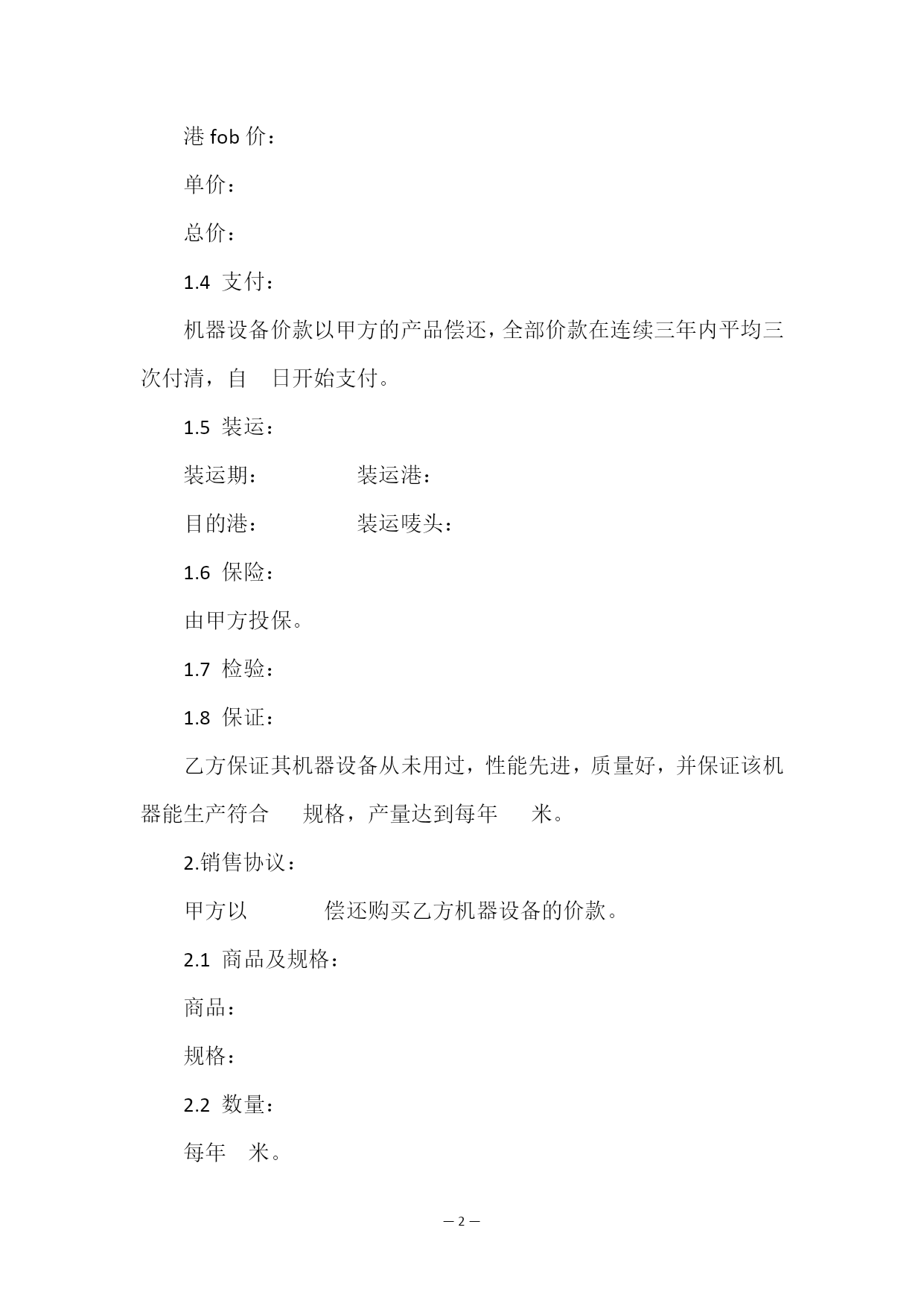 港 fob 价：

单价：

总价：

1.4 支付：

机器设备价款以甲方的产品偿还，全部价款在连续三年内平均三次付清，自 日开始支付。

1.5 装运：

装运期： 装运港：

目的港： 装运唛头：

1.6 保险：

由甲方投保。

1.7 检验：

1.8 保证：

乙方保证其机器设备从未用过，性能先进，质量好，并保证该机器能生产符合 规格，产量达到每年 米。

2.销售协议：

甲方以 偿还购买乙方机器设备的价款。

2.1 商品及规格：

商品：

规格：

2.2 数量：

每年 米。

— 2 —